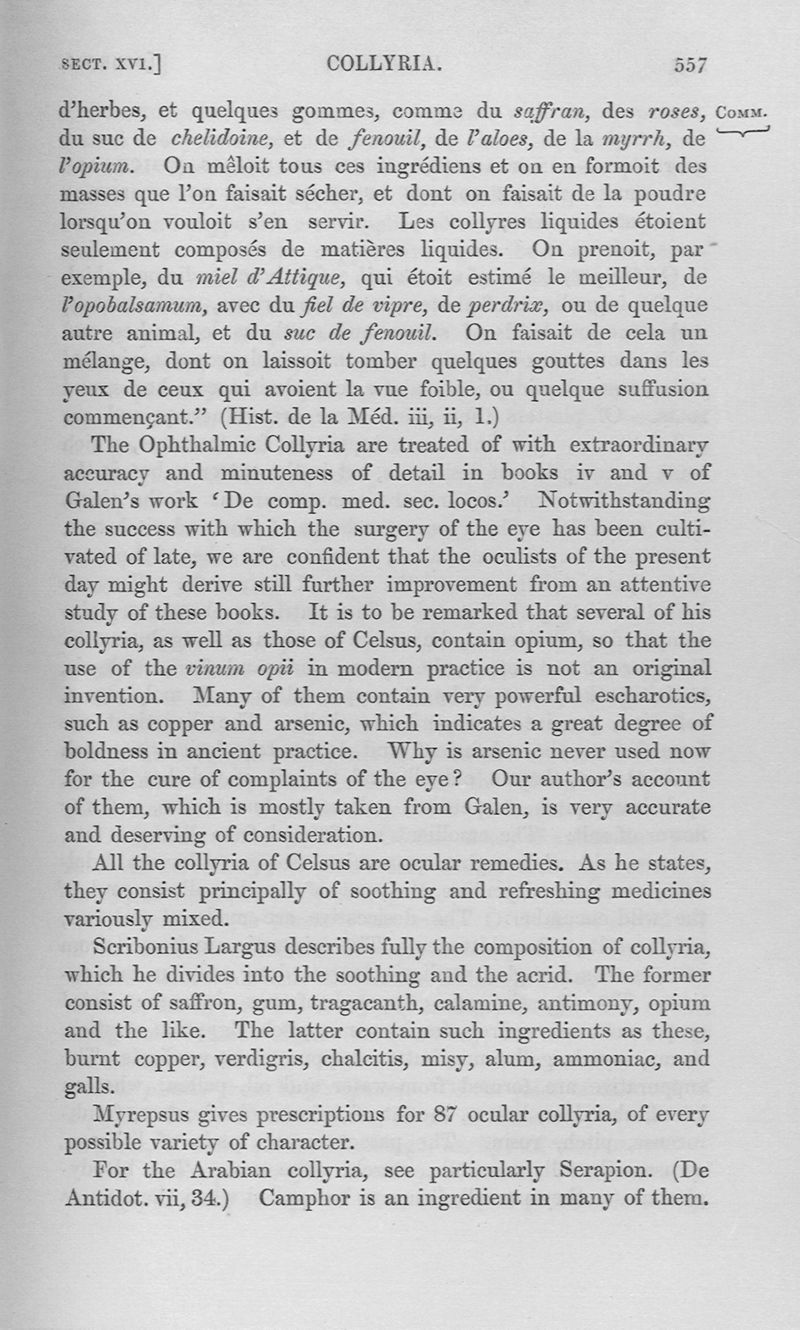 SECT. XVI.] COLLYRIA. 557

COMM.

d'herbes, et quelques gommes, comme du saffran, des roses, du suc de chelidoine, et de fenouil, de l'aloes, de la myrrh, de l'opium. On mêloit tous ces ingrédiens et on en formoit des masses que l'on faisait sécher, et dont on faisait de la poudre lorsqu'on vouloit s'en servir. Les collyres liquides étoient seulement composés de matières liquides. On prenoit, par exemple, du miel d'Attique, qui étoit estimé le meilleur, de l'opobalsamum, avec du fiel de vipre, de perdrix, ou de quelque autre animal, et du suc de fenouil. On faisait de cela un mélange, dont on laissoit tomber quelques gouttes dans les yeux de ceux qui avoient la vue foible, ou quelque suffusion commençant." (Hist. de la Méd. iii, ii, 1.)

The Ophthalmic Collyria are treated of with extraordinary accuracy and minuteness of detail in books iv and v of Galen's work 'De comp. med. sec. locos.' Notwithstanding the success with which the surgery of the eye has been cultivated of late, we are confident that the oculists of the present day might derive still further improvement from an attentive study of these books. It is to be remarked that several of his collyria, as well as those of Celsus, contain opium, so that the use of the vinum opii in modern practice is not an original invention. Many of them contain very powerful escharotics, such as copper and arsenic, which indicates a great degree of boldness in ancient practice. Why is arsenic never used now for the cure of complaints of the eye? Our author's account of them, which is mostly taken from Galen, is very accurate and deserving of consideration.

All the collyria of Celsus are ocular remedies. As he states, they consist principally of soothing and refreshing medicines variously mixed.

Scribonius Largus describes fully the composition of collyria, which he divides into the soothing and the acrid. The former consist of saffron, gum, tragacanth, calamine, antimony, opium and the like. The latter contain such ingredients as these, burnt copper, verdigris, chalcitis, misy, alum, ammoniac, and galls.

Myrepsus gives prescriptions for 87 ocular collyria, of every possible variety of character.

For the Arabian collyria, see particularly Serapion. (De Antidot. vii, 34.) Camphor is an ingredient in many of them.